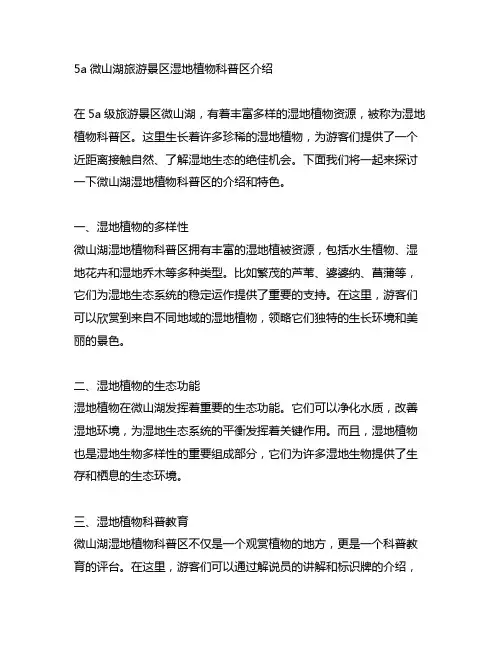 5a 微山湖旅游景区湿地植物科普区介绍

在 5a 级旅游景区微山湖，有着丰富多样的湿地植物资源，被称为湿地植物科普区。这里生长着许多珍稀的湿地植物，为游客们提供了一个近距离接触自然、了解湿地生态的绝佳机会。下面我们将一起来探讨一下微山湖湿地植物科普区的介绍和特色。

一、湿地植物的多样性
微山湖湿地植物科普区拥有丰富的湿地植被资源，包括水生植物、湿地花卉和湿地乔木等多种类型。比如繁茂的芦苇、婆婆纳、菖蒲等，它们为湿地生态系统的稳定运作提供了重要的支持。在这里，游客们可以欣赏到来自不同地域的湿地植物，领略它们独特的生长环境和美丽的景色。

二、湿地植物的生态功能
湿地植物在微山湖发挥着重要的生态功能。它们可以净化水质，改善湿地环境，为湿地生态系统的平衡发挥着关键作用。而且，湿地植物也是湿地生物多样性的重要组成部分，它们为许多湿地生物提供了生存和栖息的生态环境。

三、湿地植物科普教育
微山湖湿地植物科普区不仅是一个观赏植物的地方，更是一个科普教育的评台。在这里，游客们可以通过解说员的讲解和标识牌的介绍，